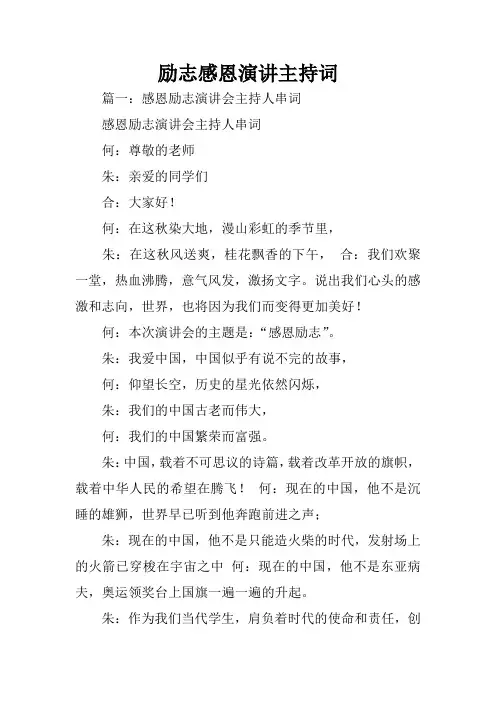 励志感恩演讲主持词

篇一：感恩励志演讲会主持人串词

感恩励志演讲会主持人串词

何：尊敬的老师

朱：亲爱的同学们

合：大家好！

何：在这秋染大地，漫山彩虹的季节里，

朱：在这秋风送爽，桂花飘香的下午， 合：我们欢聚一堂，热血沸腾，意气风发，激扬文字。说出我们心头的感激和志向，世界，也将因为我们而变得更加美好！

何：本次演讲会的主题是：“感恩励志”。

朱：我爱中国，中国似乎有说不完的故事，

何：仰望长空，历史的星光依然闪烁，

朱：我们的中国古老而伟大，

何：我们的中国繁荣而富强。

朱：中国，载着不可思议的诗篇，载着改革开放的旗帜，载着中华人民的希望在腾飞！ 何：现在的中国，他不是沉睡的雄狮，世界早已听到他奔跑前进之声；

朱：现在的中国，他不是只能造火柴的时代，发射场上的火箭已穿梭在宇宙之中 何：现在的中国，他不是东亚病夫，奥运领奖台上国旗一遍一遍的升起。

朱：作为我们当代学生，肩负着时代的使命和责任，创